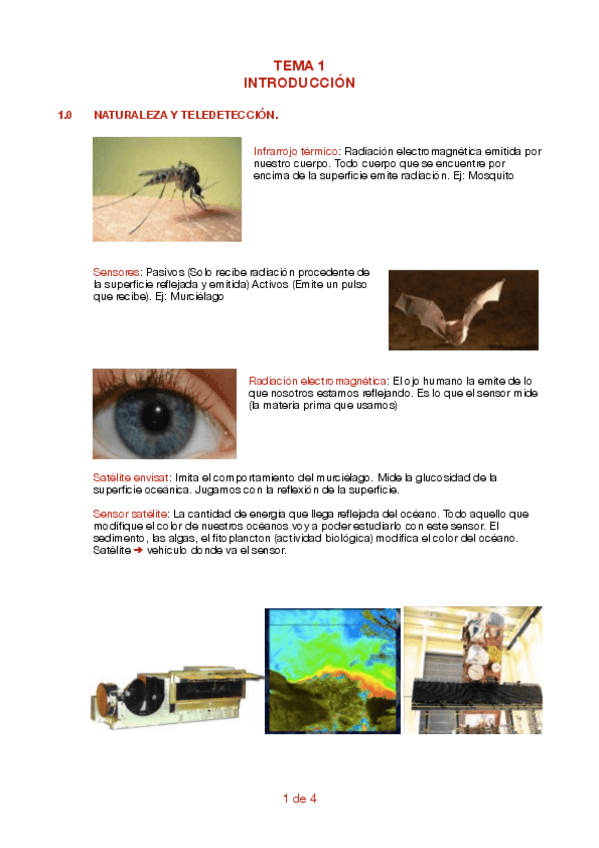 TEMA 1
INTRODUCCIÓN

1.0 NATURALEZA Y TELEDETECCIÓN.

Infrarrojo térmico: Radiación electromagnética emitida por nuestro cuerpo. Todo cuerpo que se encuentre por encima de la superficie emite radiación. Ej: Mosquito

Sensores: Pasivos (Solo recibe radiación procedente de la superficie reflejada y emitida) Activos (Emite un pulso que recibe). Ej: Murciélago

Radiación electromagnética: El ojo humano la emite de lo que nosotros estamos reflejando. Es lo que el sensor mide (la materia prima que usamos)

Satélite envisat: Imita el comportamiento del murciélago. Mide la glucosidad de la superficie oceánica. Jugamos con la reflexión de la superficie.

Sensor satélite: La cantidad de energía que llega reflejada del océano. Todo aquello que modifique el color de nuestros océanos voy a poder estudiarlo con este sensor. El sedimento, las algas, el fitoplancton (actividad biológica) modifica el color del océano. Satélite ➔ vehículo donde va el sensor.

1 de 4